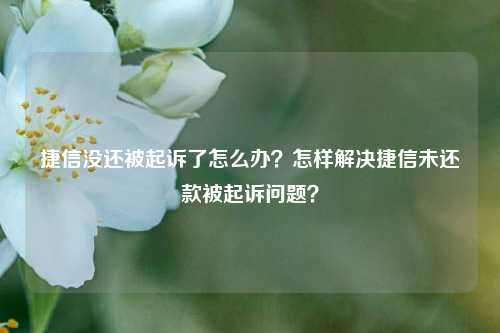 捷信没还被起诉了怎么办？怎样解决捷信未还款被起诉问题？